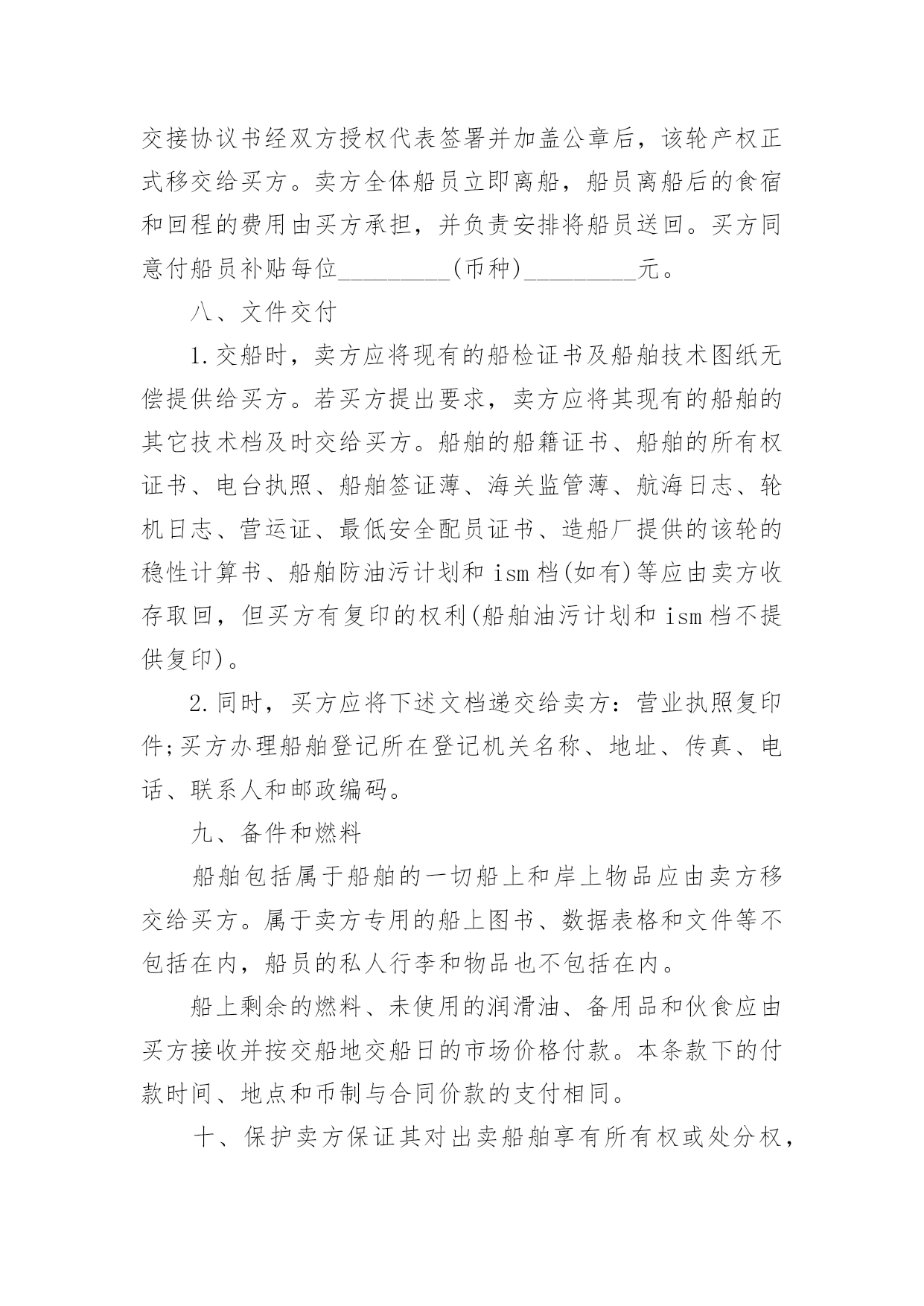 交接协议书经双方授权代表签署并加盖公章后，该轮产权正式移交给买方。卖方全体船员立即离船，船员离船后的食宿和回程的费用由买方承担，并负责安排将船员送回。买方同意付船员补贴每位_________(币种)_________元。

八、文件交付

1.交船时，卖方应将现有的船检证书及船舶技术图纸无偿提供给买方。若买方提出要求，卖方应将其现有的船舶的其它技术档及时交给买方。船舶的船籍证书、船舶的所有权证书、电台执照、船舶签证薄、海关监管薄、航海日志、轮机日志、营运证、最低安全配员证书、造船厂提供的该轮的稳性计算书、船舶防油污计划和 ism 档(如有)等应由卖方收存取回，但买方有复印的权利(船舶油污计划和 ism 档不提供复印)。

2.同时，买方应将下述文档递交给卖方：营业执照复印件;买方办理船舶登记所在登记机关名称、地址、传真、电话、联系人和邮政编码。

九、备件和燃料

船舶包括属于船舶的一切船上和岸上物品应由卖方移交给买方。属于卖方专用的船上图书、数据表格和文件等不包括在内，船员的私人行李和物品也不包括在内。

船上剩余的燃料、未使用的润滑油、备用品和伙食应由买方接收并按交船地交船日的市场价格付款。本条款下的付款时间、地点和币制与合同价款的支付相同。

十、保护卖方保证其对出卖船舶享有所有权或处分权，